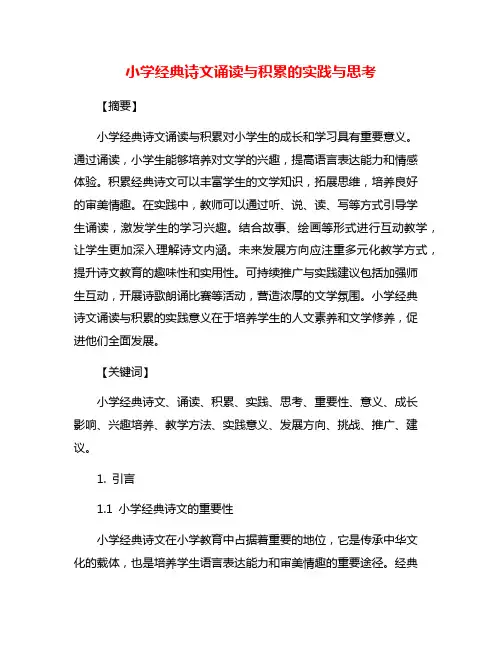 小学经典诗文诵读与积累的实践与思考

【摘要】

小学经典诗文诵读与积累对小学生的成长和学习具有重要意义。通过诵读，小学生能够培养对文学的兴趣，提高语言表达能力和情感体验。积累经典诗文可以丰富学生的文学知识，拓展思维，培养良好的审美情趣。在实践中，教师可以通过听、说、读、写等方式引导学生诵读，激发学生的学习兴趣。结合故事、绘画等形式进行互动教学，让学生更加深入理解诗文内涵。未来发展方向应注重多元化教学方式，提升诗文教育的趣味性和实用性。可持续推广与实践建议包括加强师生互动，开展诗歌朗诵比赛等活动，营造浓厚的文学氛围。小学经典诗文诵读与积累的实践意义在于培养学生的人文素养和文学修养，促进他们全面发展。

【关键词】

小学经典诗文、诵读、积累、实践、思考、重要性、意义、成长影响、兴趣培养、教学方法、实践意义、发展方向、挑战、推广、建议。

1. 引言

1.1 小学经典诗文的重要性

小学经典诗文在小学教育中占据着重要的地位，它是传承中华文化的载体，也是培养学生语言表达能力和审美情趣的重要途径。经典